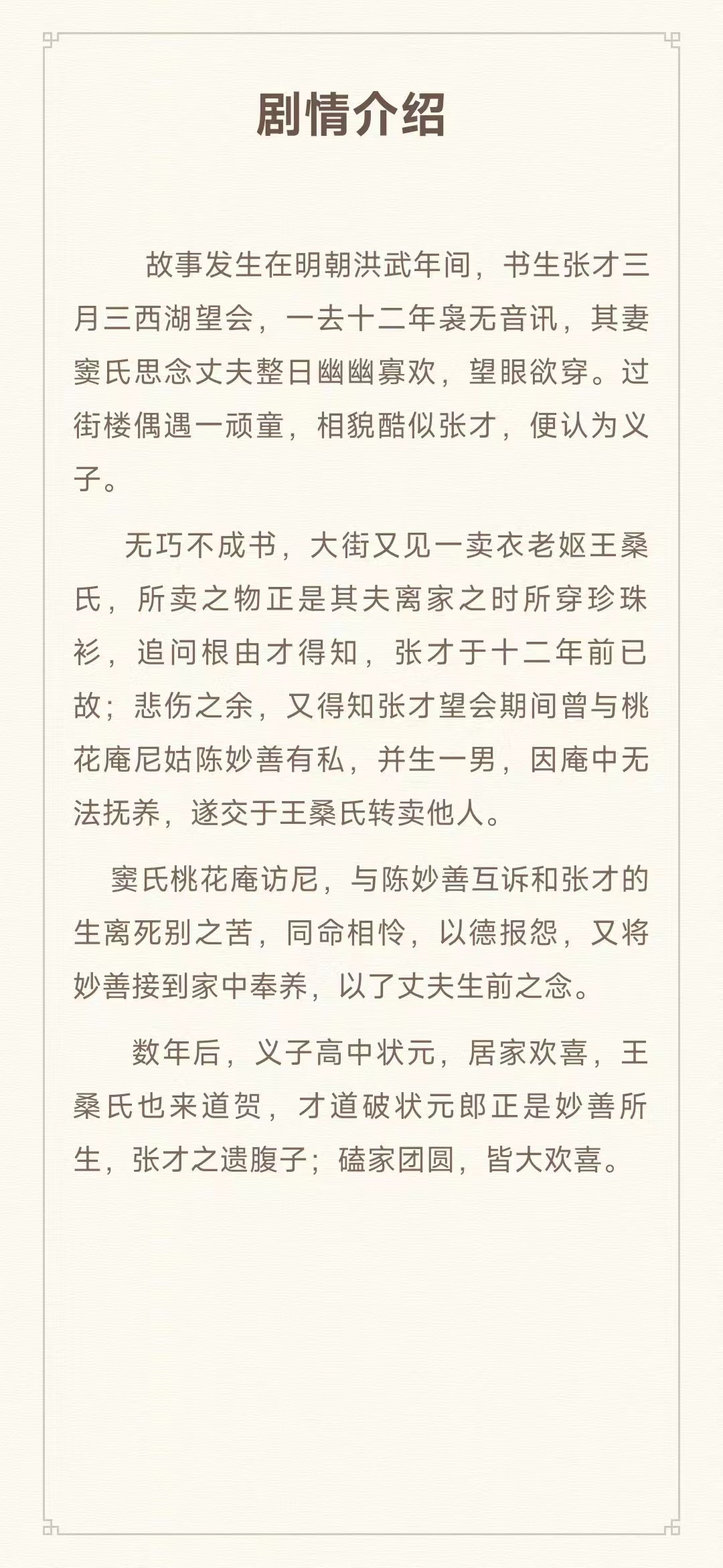 剧情介绍

故事发生在明朝洪武年间，书生张才三月三西湖望会，一去十二年袅无音讯，其妻窦氏思念丈夫整日幽幽寡欢，望眼欲穿。过街楼偶遇一顽童，相貌酷似张才，便认为义子。

无巧不成书，大街又见一卖衣老妪王桑氏，所卖之物正是其夫离家之时所穿珍珠衫，追问根由才得知，张才于十二年前已故；悲伤之余，又得知张才望会期间曾与桃花庵尼姑陈妙善有私，并生一男，因庵中无法抚养，遂交于王桑氏转卖他人。

窦氏桃花庵访尼，与陈妙善互诉和张才的生离死别之苦，同命相怜，以德报怨，又将妙善接到家中奉养，以了丈夫生前之念。

数年后，义子高中状元，居家欢喜，王桑氏也来道贺，才道破状元郎正是妙善所生，张才之遗腹子；磕家团圆，皆大欢喜。